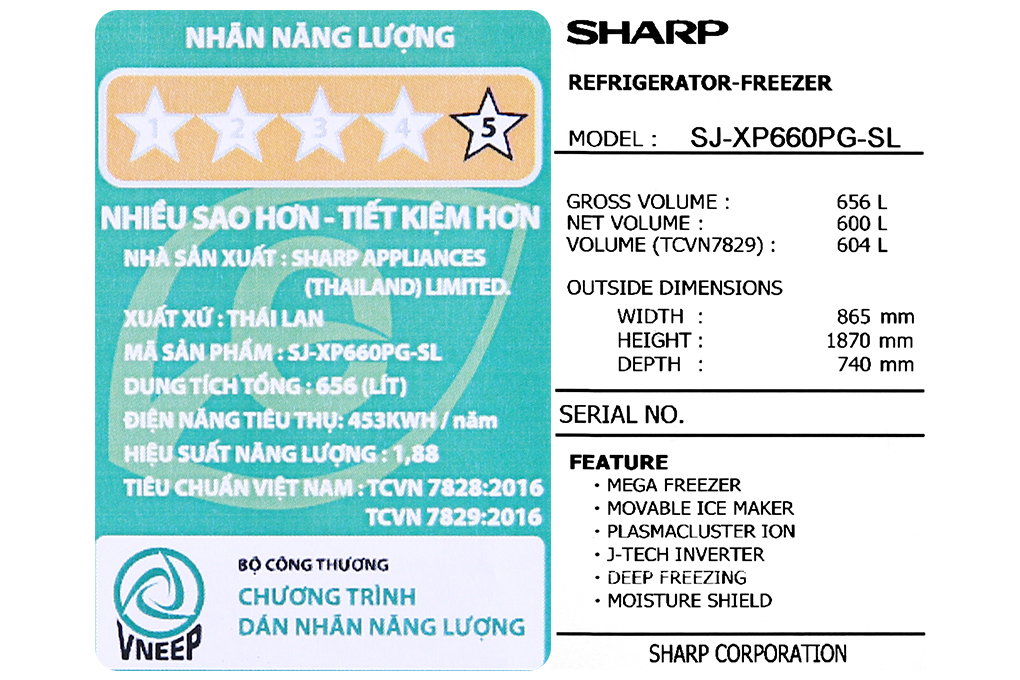 NHÃN NĂNG LƯỢNG

1 2 3 4 5

NHIỀU SAO HƠN - TIẾT KIỆM HƠN

NHÀ SẢN XUẤT : SHARP APPLIANCES (THAILAND) LIMITED.

XUẤT XỨ : THÁI LAN

MÃ SẢN PHẨM : SJ-XP660PG-SL

DUNG TÍCH TỔNG : 656 (LÍT)

ĐIỆN NĂNG TIÊU THỤ: 453KWH / năm

HIỆU SUẤT NĂNG LƯỢNG : 1,88

TIÊU CHUẨN VIỆT NAM : TCVN 7828:2016
TCVN 7829:2016

VNEEP

BỘ CÔNG THƯƠNG
CHƯƠNG TRÌNH
DÁN NHÃN NĂNG LƯỢNG

SHARP

REFRIGERATOR-FREEZER

MODEL : SJ-XP660PG-SL

GROSS VOLUME : 656 L
NET VOLUME : 600 L
VOLUME (TCVN7829) : 604 L

OUTSIDE DIMENSIONS
WIDTH : 865 mm
HEIGHT : 1870 mm
DEPTH : 740 mm

SERIAL NO.

FEATURE
· MEGA FREEZER
· MOVABLE ICE MAKER
· PLASMACLUSTER ION
· J-TECH INVERTER
· DEEP FREEZING
· MOISTURE SHIELD

SHARP CORPORATION